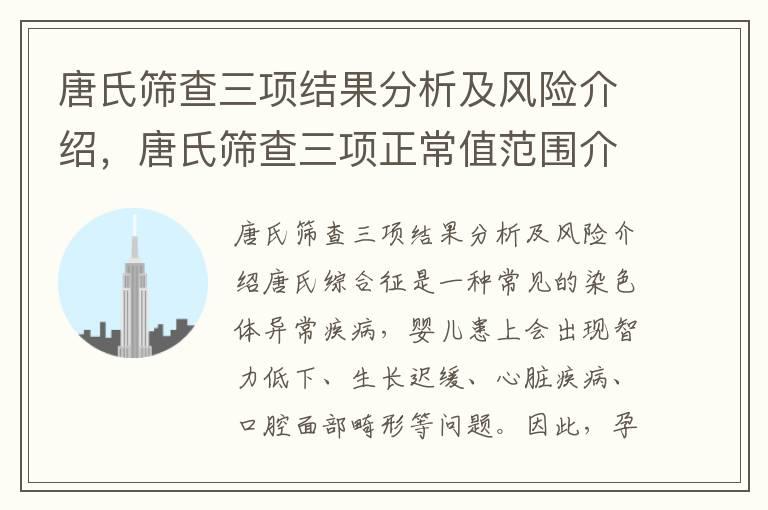 唐氏筛查三项结果分析及风险介绍，唐氏筛查三项正常值范围介

唐氏筛查三项结果分析及风险介绍唐氏综合征是一种常见的染色体异常疾病，婴儿患上会出现智力低下、生长迟缓、心脏疾病、口腔面部畸形等问题。因此，孕